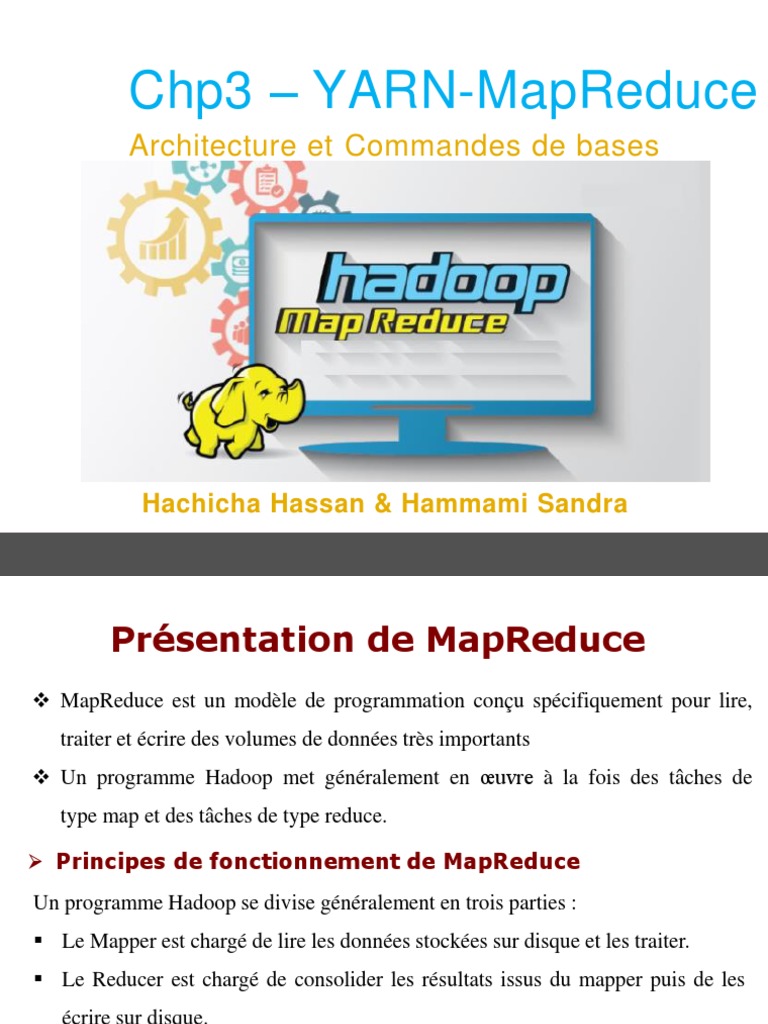 Chp3 – YARN-MapReduce

Architecture et Commandes de bases

hadoop
Map Reduce

Hachicha Hassan & Hammami Sandra

Présentation de MapReduce

❖ MapReduce est un modèle de programmation conçu spécifiquement pour lire, traiter et écrire des volumes de données très importants

❖ Un programme Hadoop met généralement en œuvre à la fois des tâches de type map et des tâches de type reduce.

➢ Principes de fonctionnement de MapReduce

Un programme Hadoop se divise généralement en trois parties :

▪ Le Mapper est chargé de lire les données stockées sur disque et les traiter.

▪ Le Reducer est chargé de consolider les résultats issus du mapper puis de les écrire sur disque.